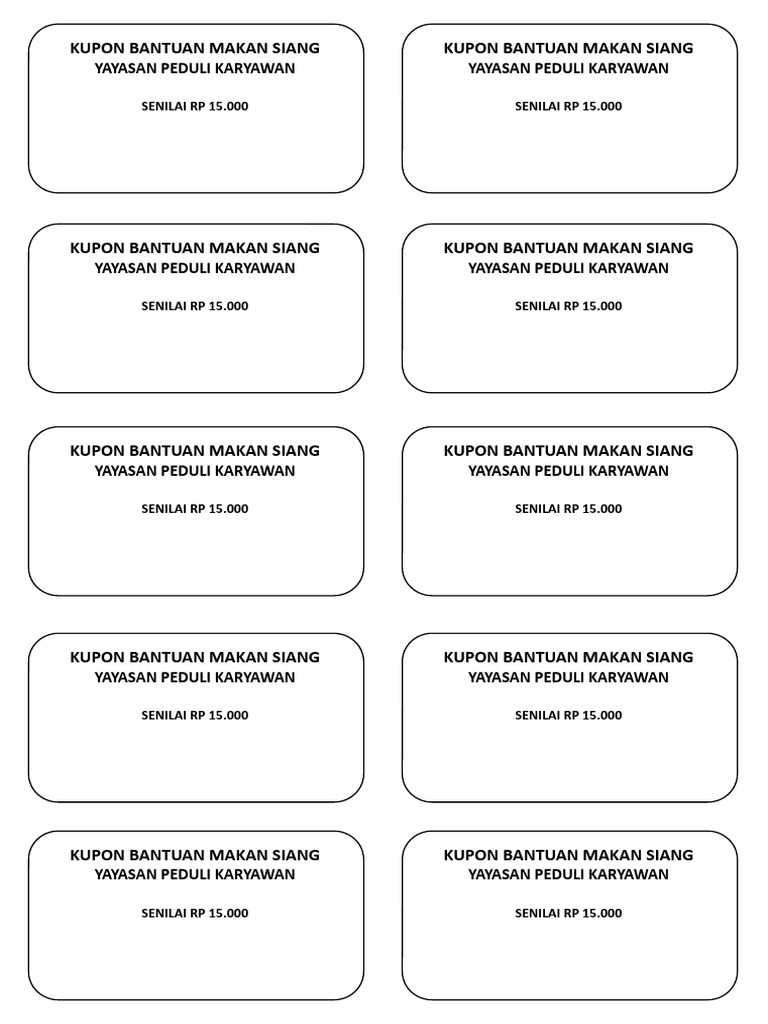 KUPON BANTUAN MAKAN SIANG
YAYASAN PEDULI KARYAWAN

SENILAI RP 15.000

KUPON BANTUAN MAKAN SIANG
YAYASAN PEDULI KARYAWAN

SENILAI RP 15.000

KUPON BANTUAN MAKAN SIANG
YAYASAN PEDULI KARYAWAN

SENILAI RP 15.000

KUPON BANTUAN MAKAN SIANG
YAYASAN PEDULI KARYAWAN

SENILAI RP 15.000

KUPON BANTUAN MAKAN SIANG
YAYASAN PEDULI KARYAWAN

SENILAI RP 15.000

KUPON BANTUAN MAKAN SIANG
YAYASAN PEDULI KARYAWAN

SENILAI RP 15.000

KUPON BANTUAN MAKAN SIANG
YAYASAN PEDULI KARYAWAN

SENILAI RP 15.000

KUPON BANTUAN MAKAN SIANG
YAYASAN PEDULI KARYAWAN

SENILAI RP 15.000

KUPON BANTUAN MAKAN SIANG
YAYASAN PEDULI KARYAWAN

SENILAI RP 15.000

KUPON BANTUAN MAKAN SIANG
YAYASAN PEDULI KARYAWAN

SENILAI RP 15.000